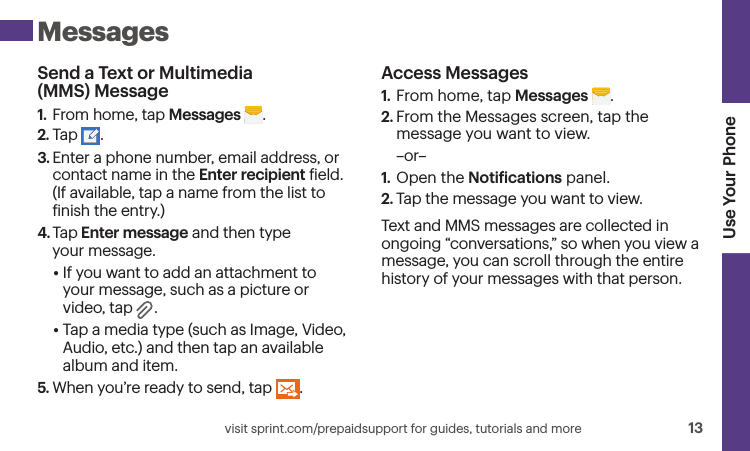 Messages

Send a Text or Multimedia (MMS) Message

1. From home, tap Messages .
2. Tap .
3. Enter a phone number, email address, or contact name in the Enter recipient field. (If available, tap a name from the list to finish the entry.)
4. Tap Enter message and then type your message.
• If you want to add an attachment to your message, such as a picture or video, tap .
• Tap a media type (such as Image, Video, Audio, etc.) and then tap an available album and item.
5. When you're ready to send, tap .

Access Messages

1. From home, tap Messages .
2. From the Messages screen, tap the message you want to view.
–or–
1. Open the Notifications panel.
2. Tap the message you want to view.

Text and MMS messages are collected in ongoing "conversations," so when you view a message, you can scroll through the entire history of your messages with that person.

Use Your Phone

visit sprint.com/prepaidsupport for guides, tutorials and more 13